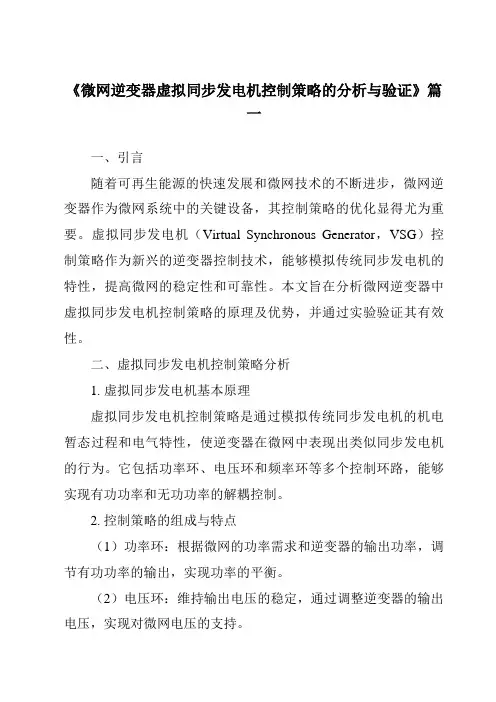 《微网逆变器虚拟同步发电机控制策略的分析与验证》篇一

一、引言

随着可再生能源的快速发展和微网技术的不断进步，微网逆变器作为微网系统中的关键设备，其控制策略的优化显得尤为重要。虚拟同步发电机（Virtual Synchronous Generator，VSG）控制策略作为新兴的逆变器控制技术，能够模拟传统同步发电机的特性，提高微网的稳定性和可靠性。本文旨在分析微网逆变器中虚拟同步发电机控制策略的原理及优势，并通过实验验证其有效性。

二、虚拟同步发电机控制策略分析

1. 虚拟同步发电机基本原理

虚拟同步发电机控制策略是通过模拟传统同步发电机的机电暂态过程和电气特性，使逆变器在微网中表现出类似同步发电机的行为。它包括功率环、电压环和频率环等多个控制环路，能够实现有功功率和无功功率的解耦控制。

2. 控制策略的组成与特点

（1）功率环：根据微网的功率需求和逆变器的输出功率，调节有功功率的输出，实现功率的平衡。

（2）电压环：维持输出电压的稳定，通过调整逆变器的输出电压，实现对微网电压的支持。